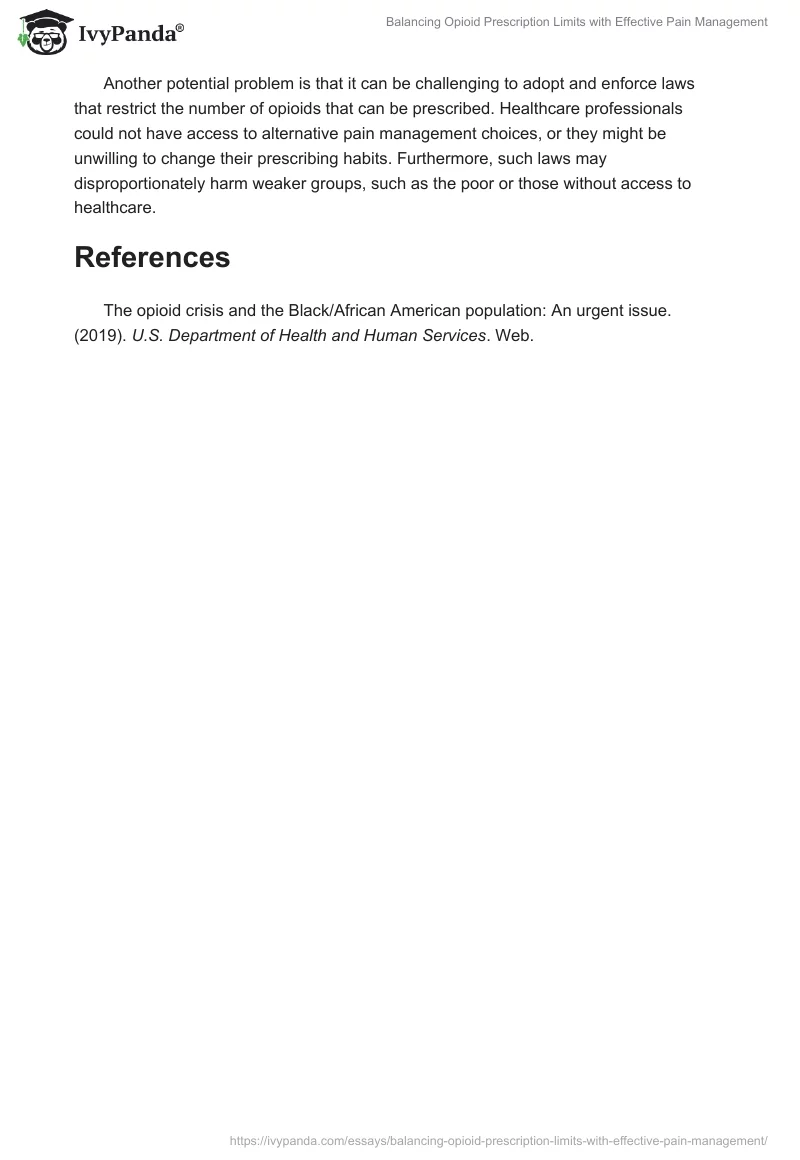 IvyPanda®

Balancing Opioid Prescription Limits with Effective Pain Management

Another potential problem is that it can be challenging to adopt and enforce laws that restrict the number of opioids that can be prescribed. Healthcare professionals could not have access to alternative pain management choices, or they might be unwilling to change their prescribing habits. Furthermore, such laws may disproportionately harm weaker groups, such as the poor or those without access to healthcare.

References

The opioid crisis and the Black/African American population: An urgent issue. (2019). U.S. Department of Health and Human Services. Web.

https://ivypanda.com/essays/balancing-opioid-prescription-limits-with-effective-pain-management/